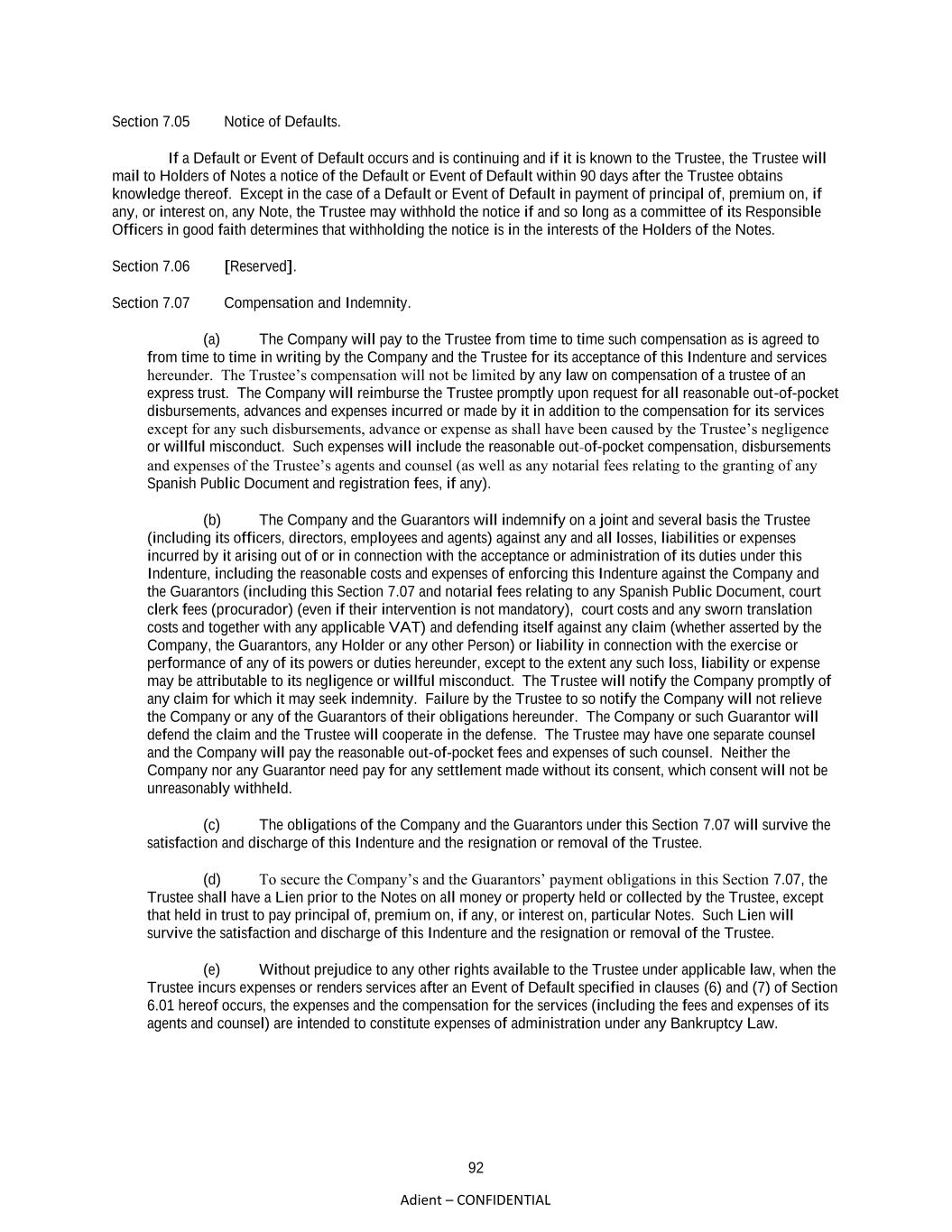 Section 7.05 Notice of Defaults.

If a Default or Event of Default occurs and is continuing and if it is known to the Trustee, the Trustee will mail to Holders of Notes a notice of the Default or Event of Default within 90 days after the Trustee obtains knowledge thereof. Except in the case of a Default or Event of Default in payment of principal of, premium on, if any, or interest on, any Note, the Trustee may withhold the notice if and so long as a committee of its Responsible Officers in good faith determines that withholding the notice is in the interests of the Holders of the Notes.

Section 7.06 [Reserved].

Section 7.07 Compensation and Indemnity.

(a) The Company will pay to the Trustee from time to time such compensation as is agreed to from time to time in writing by the Company and the Trustee for its acceptance of this Indenture and services hereunder. The Trustee's compensation will not be limited by any law on compensation of a trustee of an express trust. The Company will reimburse the Trustee promptly upon request for all reasonable out-of-pocket disbursements, advances and expenses incurred or made by it in addition to the compensation for its services except for any such disbursements, advance or expense as shall have been caused by the Trustee's negligence or willful misconduct. Such expenses will include the reasonable out-of-pocket compensation, disbursements and expenses of the Trustee's agents and counsel (as well as any notarial fees relating to the granting of any Spanish Public Document and registration fees, if any).

(b) The Company and the Guarantors will indemnify on a joint and several basis the Trustee (including its officers, directors, employees and agents) against any and all losses, liabilities or expenses incurred by it arising out of or in connection with the acceptance or administration of its duties under this Indenture, including the reasonable costs and expenses of enforcing this Indenture against the Company and the Guarantors (including this Section 7.07 and notarial fees relating to any Spanish Public Document, court clerk fees (procurador) (even if their intervention is not mandatory), court costs and any sworn translation costs and together with any applicable VAT) and defending itself against any claim (whether asserted by the Company, the Guarantors, any Holder or any other Person) or liability in connection with the exercise or performance of any of its powers or duties hereunder, except to the extent any such loss, liability or expense may be attributable to its negligence or willful misconduct. The Trustee will notify the Company promptly of any claim for which it may seek indemnity. Failure by the Trustee to so notify the Company will not relieve the Company or any of the Guarantors of their obligations hereunder. The Company or such Guarantor will defend the claim and the Trustee will cooperate in the defense. The Trustee may have one separate counsel and the Company will pay the reasonable out-of-pocket fees and expenses of such counsel. Neither the Company nor any Guarantor need pay for any settlement made without its consent, which consent will not be unreasonably withheld.

(c) The obligations of the Company and the Guarantors under this Section 7.07 will survive the satisfaction and discharge of this Indenture and the resignation or removal of the Trustee.

(d) To secure the Company's and the Guarantors' payment obligations in this Section 7.07, the Trustee shall have a Lien prior to the Notes on all money or property held or collected by the Trustee, except that held in trust to pay principal of, premium on, if any, or interest on, particular Notes. Such Lien will survive the satisfaction and discharge of this Indenture and the resignation or removal of the Trustee.

(e) Without prejudice to any other rights available to the Trustee under applicable law, when the Trustee incurs expenses or renders services after an Event of Default specified in clauses (6) and (7) of Section 6.01 hereof occurs, the expenses and the compensation for the services (including the fees and expenses of its agents and counsel) are intended to constitute expenses of administration under any Bankruptcy Law.

92

Adient – CONFIDENTIAL